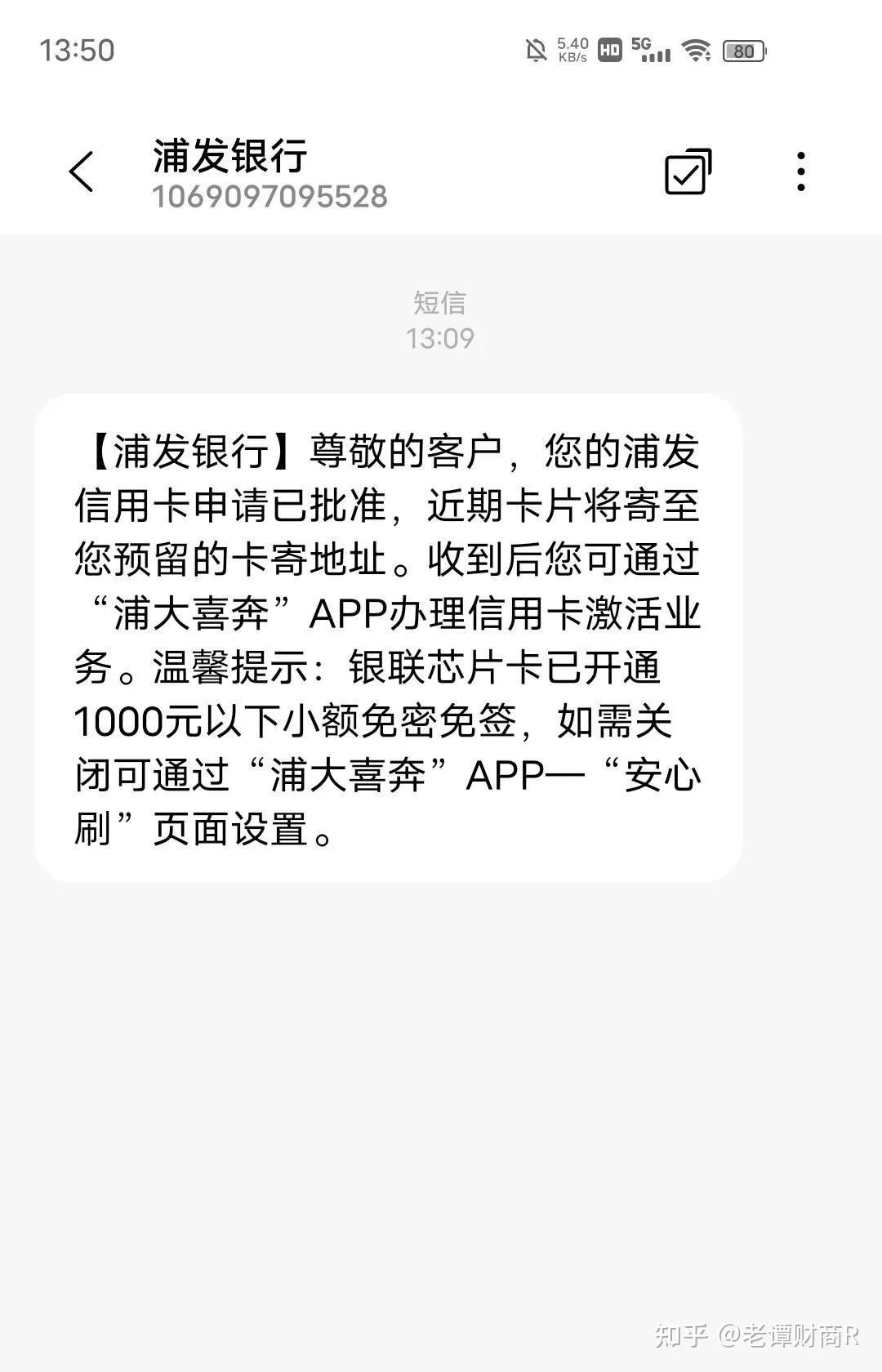 13:50 5.40 KB/s HD 5G 80

浦发银行
1069097095528

短信
13:09

【浦发银行】尊敬的客户，您的浦发信用卡申请已批准，近期卡片将寄至您预留的卡寄地址。收到后您可通过“浦大喜奔”APP办理信用卡激活业务。温馨提示：银联芯片卡已开通1000元以下小额免密免签，如需关闭可通过“浦大喜奔”APP—“安心刷”页面设置。

知乎 @老谭财商R